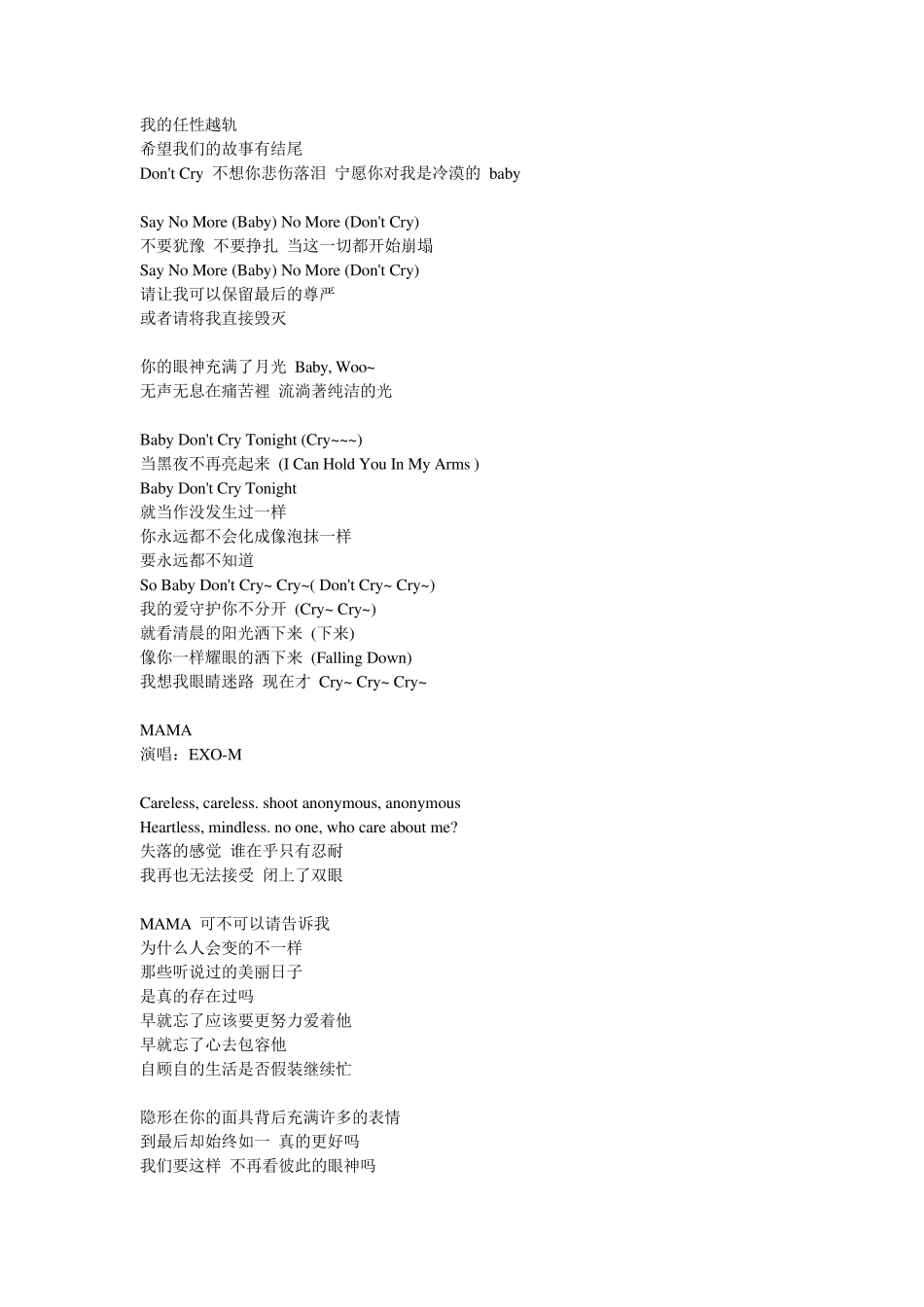 我的任性越轨
希望我们的故事有结尾
Don't Cry 不想你悲伤落泪 宁愿你对我是冷漠的 baby

Say No More (Baby) No More (Don't Cry)
不要犹豫 不要挣扎 当这一切都开始崩塌
Say No More (Baby) No More (Don't Cry)
请让我可以保留最后的尊严
或者请将我直接毁灭

你的眼神充满了月光 Baby, Woo~
无声无息在痛苦裡 流淌著纯洁的光

Baby Don't Cry Tonight (Cry~~~)
当黑夜不再亮起来 (I Can Hold You In My Arms )
Baby Don't Cry Tonight
就当作没发生过一样
你永远都不会化成像泡抹一样
要永远都不知道
So Baby Don't Cry~ Cry~( Don't Cry~ Cry~)
我的爱守护你不分开 (Cry~ Cry~)
就看清晨的阳光洒下来 (下来)
像你一样耀眼的洒下来 (Falling Down)
我想我眼睛迷路 现在才 Cry~ Cry~ Cry~

MAMA
演唱：EXO-M

Careless, careless. shoot anonymous, anonymous
Heartless, mindless. no one, who care about me?
失落的感觉 谁在乎只有忍耐
我再也无法接受 闭上了双眼

MAMA 可不可以请告诉我
为什么人会变的不一样
那些听说过的美丽日子
是真的存在过吗
早就忘了应该要更努力爱着他
早就忘了心去包容他
自顾自的生活是否假装继续忙

隐形在你的面具背后充满许多的表情
到最后却始终如一 真的更好吗
我们要这样 不再看彼此的眼神吗